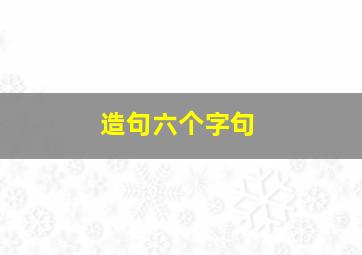 造句六个字句